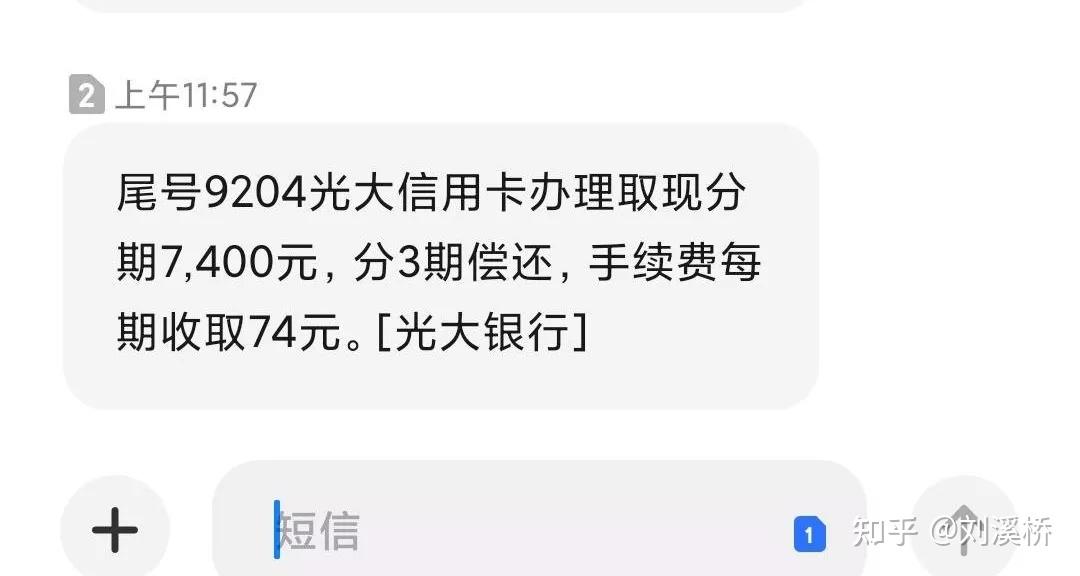 2 上午11:57

尾号9204光大信用卡办理取现分期7,400元，分3期偿还，手续费每期收取74元。[光大银行]

+

短信

1

知乎 @刘溪桥